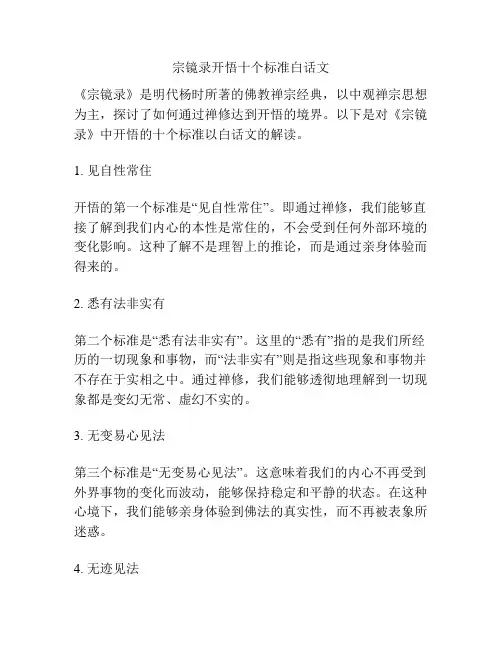 宗镜录开悟十个标准白话文

《宗镜录》是明代杨时所著的佛教禅宗经典，以中观禅宗思想为主，探讨了如何通过禅修达到开悟的境界。以下是对《宗镜录》中开悟的十个标准以白话文的解读。

1.见自性常住

开悟的第一个标准是“见自性常住”。即通过禅修，我们能够直接了解到我们内心的本性是常住的，不会受到任何外部环境的变化影响。这种了解不是理智上的推论，而是通过亲身体验而得来的。

2.悉有法非实有

第二个标准是“悉有法非实有”。这里的“悉有”指的是我们所经历的一切现象和事物，而“法非实有”则是指这些现象和事物并不存在于实相之中。通过禅修，我们能够透彻地理解到一切现象都是变幻无常、虚幻不实的。

3.无变易心见法

第三个标准是“无变易心见法”。这意味着我们的内心不再受到外界事物的变化而波动，能够保持稳定和平静的状态。在这种心境下，我们能够亲身体验到佛法的真实性，而不再被表象所迷惑。

4.无迹见法